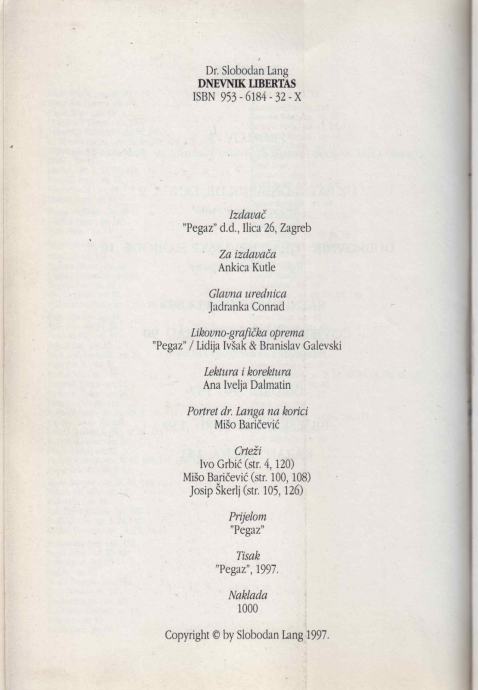 Dr. Slobodan Lang
DNEVNIK LIBERTAS
ISBN 953 - 6184 - 32 - X

Izdavač
"Pegaz" d.d., Ilica 26, Zagreb

Za izdavača
Ankica Kutle

Glavna urednica
Jadranka Conrad

Likovno-grafička oprema
"Pegaz" / Lidija Ivšak & Branislav Galevski

Lektura i korektura
Ana Ivelja Dalmatin

Portret dr. Langa na korici
Mišo Baričević

Crteži
Ivo Grbić (str. 4, 120)
Mišo Baričević (str. 100, 108)
Josip Škerlj (str. 105, 126)

Prijelom
"Pegaz"

Tisak
"Pegaz", 1997.

Naklada
1000

Copyright © by Slobodan Lang 1997.